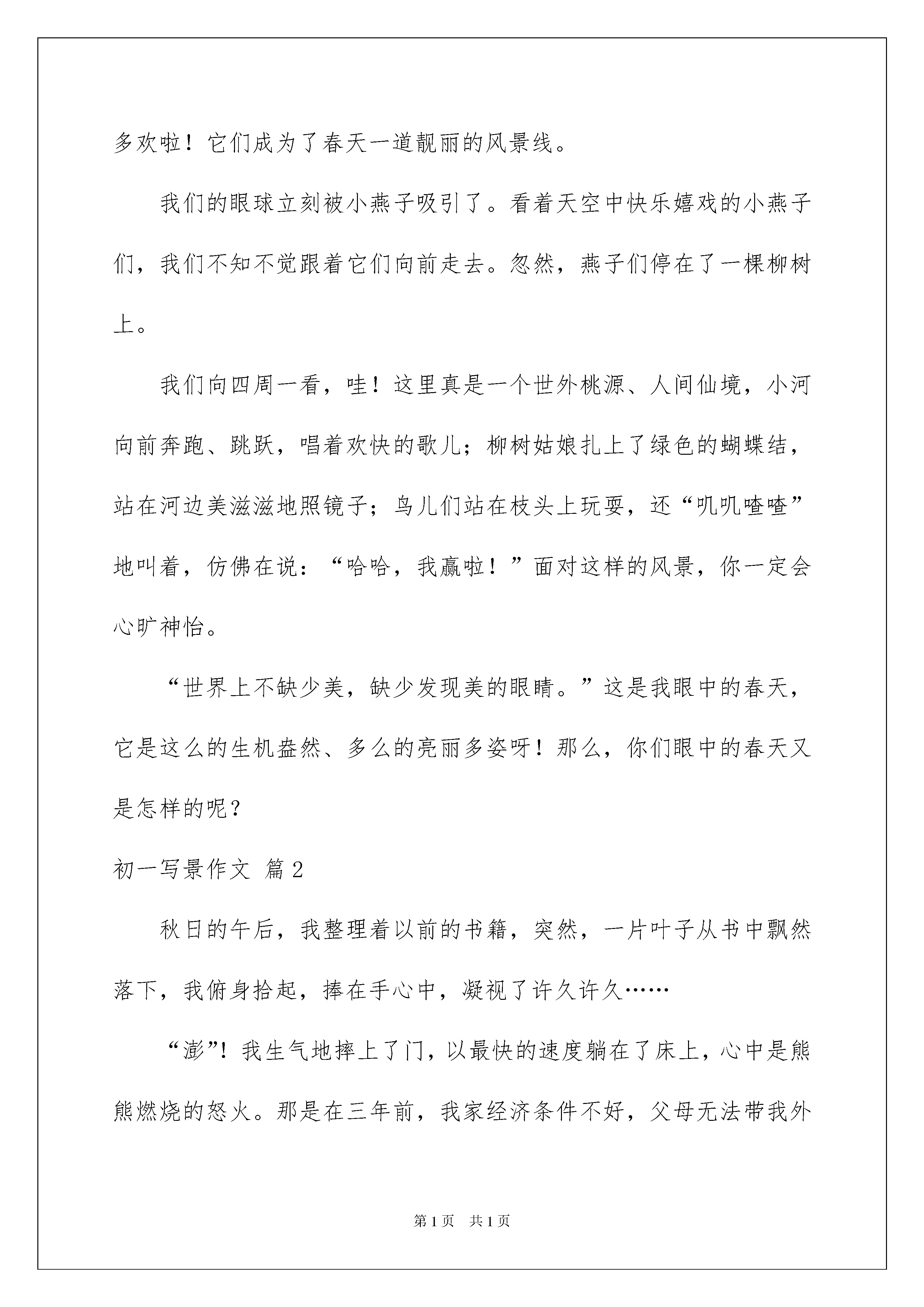 多欢啦！它们成为了春天一道靓丽的风景线。

我们的眼球立刻被小燕子吸引了。看着天空中快乐嬉戏的小燕子们，我们不知不觉跟着它们向前走去。忽然，燕子们停在了一棵柳树上。

我们向四周一看，哇！这里真是一个世外桃源、人间仙境，小河向前奔跑、跳跃，唱着欢快的歌儿；柳树姑娘扎上了绿色的蝴蝶结，站在河边美滋滋地照镜子；鸟儿们站在枝头上玩耍，还“叽叽喳喳”地叫着，仿佛在说：“哈哈，我赢啦！”面对这样的风景，你一定会心旷神怡。

“世界上不缺少美，缺少发现美的眼睛。”这是我眼中的春天，它是这么的生机盎然、多么的亮丽多姿呀！那么，你们眼中的春天又是怎样的呢？

初一写景作文 篇2

秋日的午后，我整理着以前的书籍，突然，一片叶子从书中飘然落下，我俯身拾起，捧在手心中，凝视了许久许久……

“澎”！我生气地摔上了门，以最快的速度躺在了床上，心中是熊熊燃烧的怒火。那是在三年前，我家经济条件不好，父母无法带我外

第1页 共1页